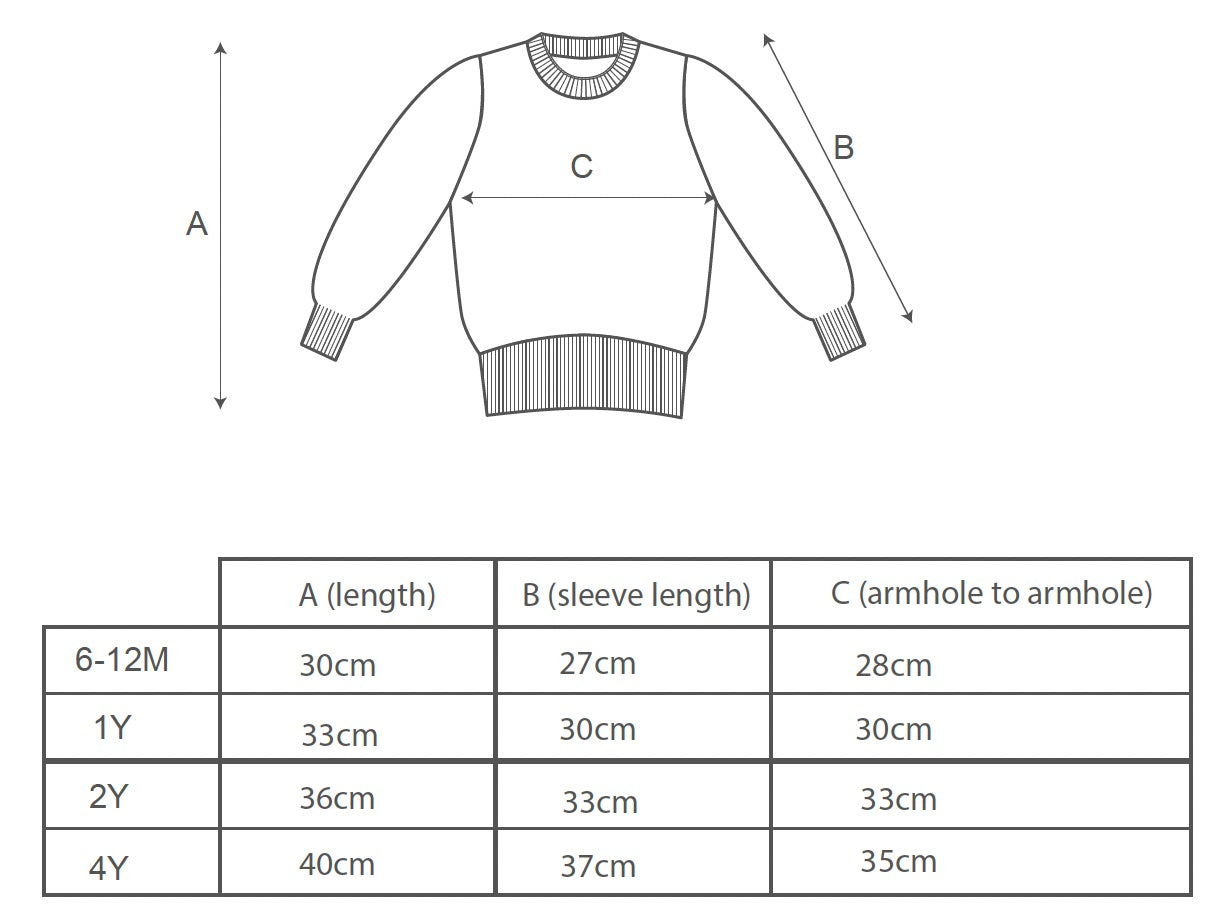 A

C

B

|  | A (length) | B (sleeve length) | C (armhole to armhole) |
|---|---|---|---|
| 6-12M | 30cm | 27cm | 28cm |
| 1Y | 33cm | 30cm | 30cm |
| 2Y | 36cm | 33cm | 33cm |
| 4Y | 40cm | 37cm | 35cm |